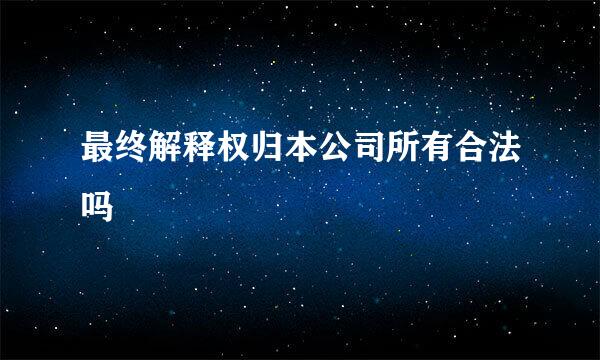 最终解释权归本公司所有合法吗